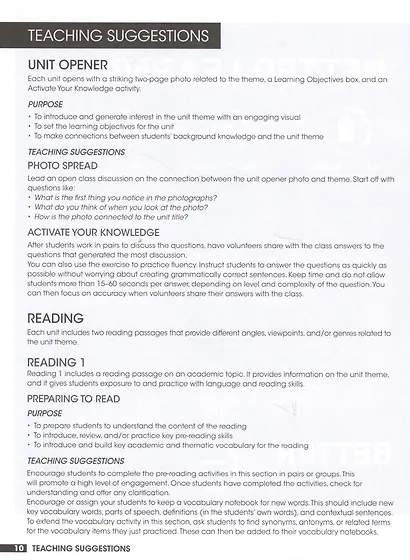 TEACHING SUGGESTIONS

UNIT OPENER

Each unit opens with a striking two-page photo related to the theme, a Learning Objectives box, and an Activate Your Knowledge activity.

PURPOSE

• To introduce and generate interest in the unit theme with an engaging visual
• To set the learning objectives for the unit
• To make connections between students' background knowledge and the unit theme

TEACHING SUGGESTIONS

PHOTO SPREAD

Lead an open class discussion on the connection between the unit opener photo and theme. Start off with questions like:
• What is the first thing you notice in the photographs?
• What do you think of when you look at the photo?
• How is the photo connected to the unit title?

ACTIVATE YOUR KNOWLEDGE

After students work in pairs to discuss the questions, have volunteers share with the class answers to the questions that generated the most discussion.
You can also use the exercise to practice fluency. Instruct students to answer the questions as quickly as possible without worrying about creating grammatically correct sentences. Keep time and do not allow students more than 15–60 seconds per answer, depending on level and complexity of the question. You can then focus on accuracy when volunteers share their answers with the class.

READING

Each unit includes two reading passages that provide different angles, viewpoints, and/or genres related to the unit theme.

READING 1

Reading 1 includes a reading passage on an academic topic. It provides information on the unit theme, and it gives students exposure to and practice with language and reading skills.

PREPARING TO READ

PURPOSE

• To prepare students to understand the content of the reading
• To introduce, review, and/or practice key pre-reading skills
• To introduce and build key academic and thematic vocabulary for the reading

TEACHING SUGGESTIONS

Encourage students to complete the pre-reading activities in this section in pairs or groups. This will promote a high level of engagement. Once students have completed the activities, check for understanding and offer any clarification.
Encourage or assign your students to keep a vocabulary notebook for new words. This should include new key vocabulary words, parts of speech, definitions (in the students' own words), and contextual sentences. To extend the vocabulary activity in this section, ask students to find synonyms, antonyms, or related terms for the vocabulary items they just practiced. These can then be added to their vocabulary notebooks.

10 TEACHING SUGGESTIONS